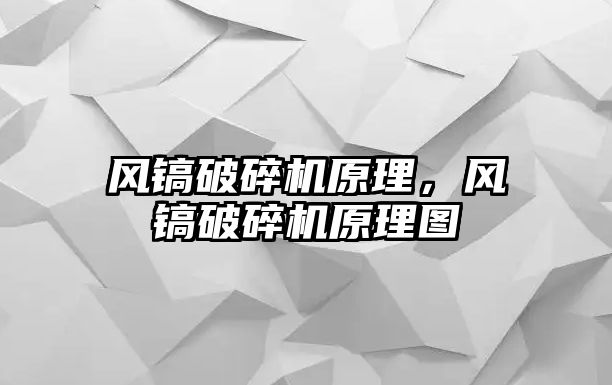 风镐破碎机原理，风镐破碎机原理图